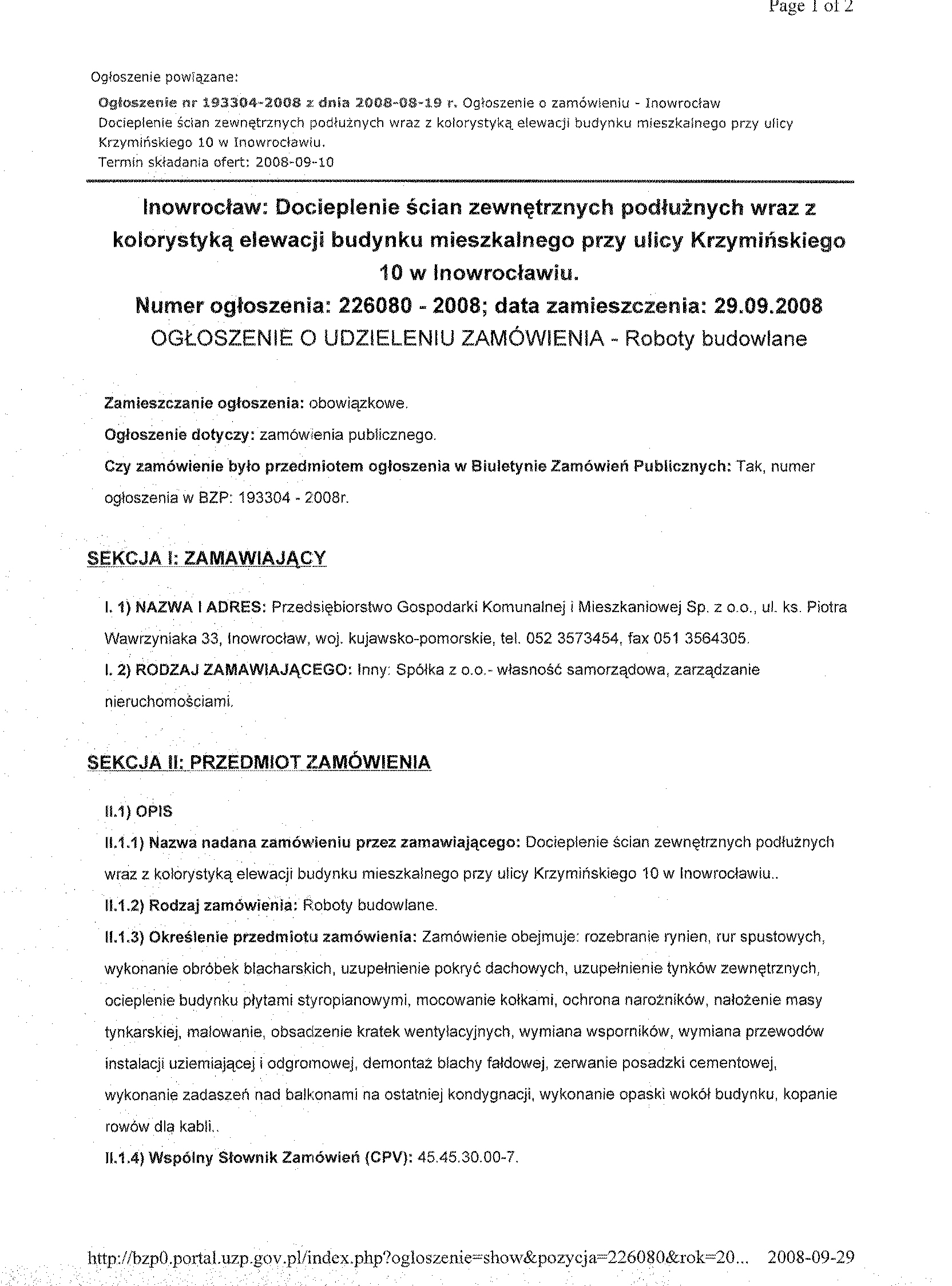 Page 1 of 2

Ogłoszenie powiązane:

Ogłoszenie nr 193304-2008 z dnia 2008-08-19 r. Ogłoszenie o zamówieniu - Inowrocław
Docieplenie ścian zewnętrznych podłużnych wraz z kolorystyką elewacji budynku mieszkalnego przy ulicy Krzymińskiego 10 w Inowrocławiu.
Termin składania ofert: 2008-09-10

Inowrocław: Docieplenie ścian zewnętrznych podłużnych wraz z kolorystyką elewacji budynku mieszkalnego przy ulicy Krzymińskiego 10 w Inowrocławiu.
Numer ogłoszenia: 226080 - 2008; data zamieszczenia: 29.09.2008
OGŁOSZENIE O UDZIELENIU ZAMÓWIENIA - Roboty budowlane

Zamieszczanie ogłoszenia: obowiązkowe.

Ogłoszenie dotyczy: zamówienia publicznego.

Czy zamówienie było przedmiotem ogłoszenia w Biuletynie Zamówień Publicznych: Tak, numer ogłoszenia w BZP: 193304 - 2008r.

SEKCJA I: ZAMAWIAJĄCY

I. 1) NAZWA I ADRES: Przedsiębiorstwo Gospodarki Komunalnej i Mieszkaniowej Sp. z o.o., ul. ks. Piotra Wawrzyniaka 33, Inowrocław, woj. kujawsko-pomorskie, tel. 052 3573454, fax 051 3564305.

I. 2) RODZAJ ZAMAWIAJĄCEGO: Inny: Spółka z o.o.- własność samorządowa, zarządzanie nieruchomościami.

SEKCJA II: PRZEDMIOT ZAMÓWIENIA

II.1) OPIS

II.1.1) Nazwa nadana zamówieniu przez zamawiającego: Docieplenie ścian zewnętrznych podłużnych wraz z kolorystyką elewacji budynku mieszkalnego przy ulicy Krzymińskiego 10 w Inowrocławiu..

II.1.2) Rodzaj zamówienia: Roboty budowlane.

II.1.3) Określenie przedmiotu zamówienia: Zamówienie obejmuje: rozebranie rynien, rur spustowych, wykonanie obróbek blacharskich, uzupełnienie pokryć dachowych, uzupełnienie tynków zewnętrznych, ocieplenie budynku płytami styropianowymi, mocowanie kołkami, ochrona narożników, nałożenie masy tynkarskiej, malowanie, obsadzenie kratek wentylacyjnych, wymiana wsporników, wymiana przewodów instalacji uziemiającej i odgromowej, demontaż blachy fałdowej, zerwanie posadzki cementowej, wykonanie zadaszeń nad balkonami na ostatniej kondygnacji, wykonanie opaski wokół budynku, kopanie rowów dla kabli..

II.1.4) Wspólny Słownik Zamówień (CPV): 45.45.30.00-7.

http://bzp0.portal.uzp.gov.pl/index.php?ogloszenie=show&pozycja=226080&rok=20... 2008-09-29